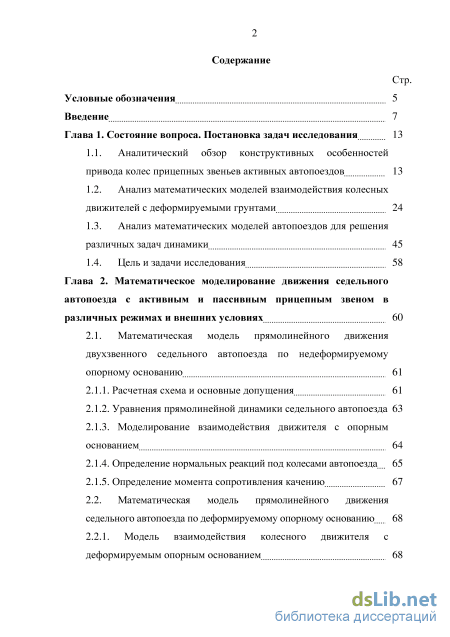 2

Содержание

Стр.

Условные обозначения 5

Введение 7

Глава 1. Состояние вопроса. Постановка задач исследования 13

1.1. Аналитический обзор конструктивных особенностей привода колес прицепных звеньев активных автопоездов 13

1.2. Анализ математических моделей взаимодействия колесных движителей с деформируемыми грунтами 24

1.3. Анализ математических моделей автопоездов для решения различных задач динамики 45

1.4. Цель и задачи исследования 58

Глава 2. Математическое моделирование движения седельного автопоезда с активным и пассивным прицепным звеном в различных режимах и внешних условиях 60

2.1. Математическая модель прямолинейного движения двухзвенного седельного автопоезда по недеформируемому опорному основанию 61

2.1.1. Расчетная схема и основные допущения 61

2.1.2. Уравнения прямолинейной динамики седельного автопоезда 63

2.1.3. Моделирование взаимодействия движителя с опорным основанием 64

2.1.4. Определение нормальных реакций под колесами автопоезда 65

2.1.5. Определение момента сопротивления качению 67

2.2. Математическая модель прямолинейного движения седельного автопоезда по деформируемому опорному основанию 68

2.2.1. Модель взаимодействия колесного движителя с деформируемым опорным основанием 68

dsLib.net
библиотека диссертаций